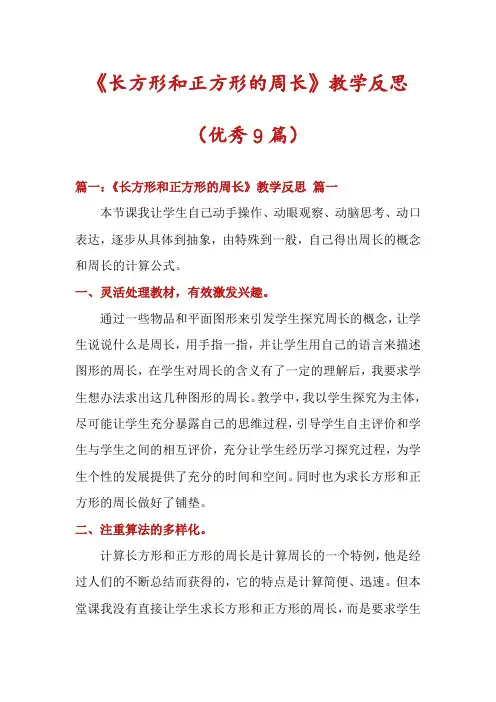 《长方形和正方形的周长》教学反思

（优秀9篇）

篇一：《长方形和正方形的周长》教学反思 篇一

本节课我让学生自己动手操作、动眼观察、动脑思考、动口表达，逐步从具体到抽象，由特殊到一般，自己得出周长的概念和周长的计算公式。

一、灵活处理教材，有效激发兴趣。

通过一些物品和平面图形来引发学生探究周长的概念，让学生说说什么是周长，用手指一指，并让学生用自己的语言来描述图形的周长，在学生对周长的含义有了一定的理解后，我要求学生想办法求出这几种图形的周长。教学中，我以学生探究为主体，尽可能让学生充分暴露自己的思维过程，引导学生自主评价和学生与学生之间的相互评价，充分让学生经历学习探究过程，为学生个性的发展提供了充分的时间和空间。同时也为求长方形和正方形的周长做好了铺垫。

二、注重算法的多样化。

计算长方形和正方形的周长是计算周长的一个特例，他是经过人们的不断总结而获得的，它的特点是计算简便、迅速。但本堂课我没有直接让学生求长方形和正方形的周长，而是要求学生